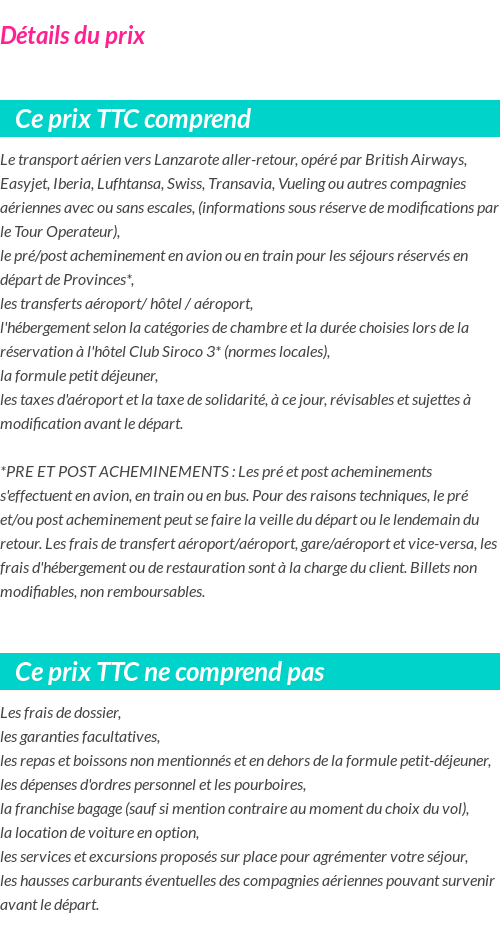 Détails du prix

Ce prix TTC comprend

Le transport aérien vers Lanzarote aller-retour, opéré par British Airways, Easyjet, Iberia, Lufhtansa, Swiss, Transavia, Vueling ou autres compagnies aériennes avec ou sans escales, (informations sous réserve de modifications par le Tour Operateur),
le pré/post acheminement en avion ou en train pour les séjours réservés en départ de Provinces*,
les transferts aéroport/ hôtel / aéroport,
l'hébergement selon la catégories de chambre et la durée choisies lors de la réservation à l'hôtel Club Siroco 3* (normes locales),
la formule petit déjeuner,
les taxes d'aéroport et la taxe de solidarité, à ce jour, révisables et sujettes à modification avant le départ.

*PRE ET POST ACHEMINEMENTS : Les pré et post acheminements s'effectuent en avion, en train ou en bus. Pour des raisons techniques, le pré et/ou post acheminement peut se faire la veille du départ ou le lendemain du retour. Les frais de transfert aéroport/aéroport, gare/aéroport et vice-versa, les frais d'hébergement ou de restauration sont à la charge du client. Billets non modifiables, non remboursables.

Ce prix TTC ne comprend pas

Les frais de dossier,
les garanties facultatives,
les repas et boissons non mentionnés et en dehors de la formule petit-déjeuner,
les dépenses d'ordres personnel et les pourboires,
la franchise bagage (sauf si mention contraire au moment du choix du vol),
la location de voiture en option,
les services et excursions proposés sur place pour agrémenter votre séjour,
les hausses carburants éventuelles des compagnies aériennes pouvant survenir avant le départ.